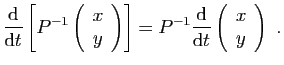 $\frac{\mathrm{d}}{\mathrm{d}t}\left[P^{-1}\begin{pmatrix} x \\ y \end{pmatrix}\right] = P^{-1}\frac{\mathrm{d}}{\mathrm{d}t}\begin{pmatrix} x \\ y \end{pmatrix}$ .